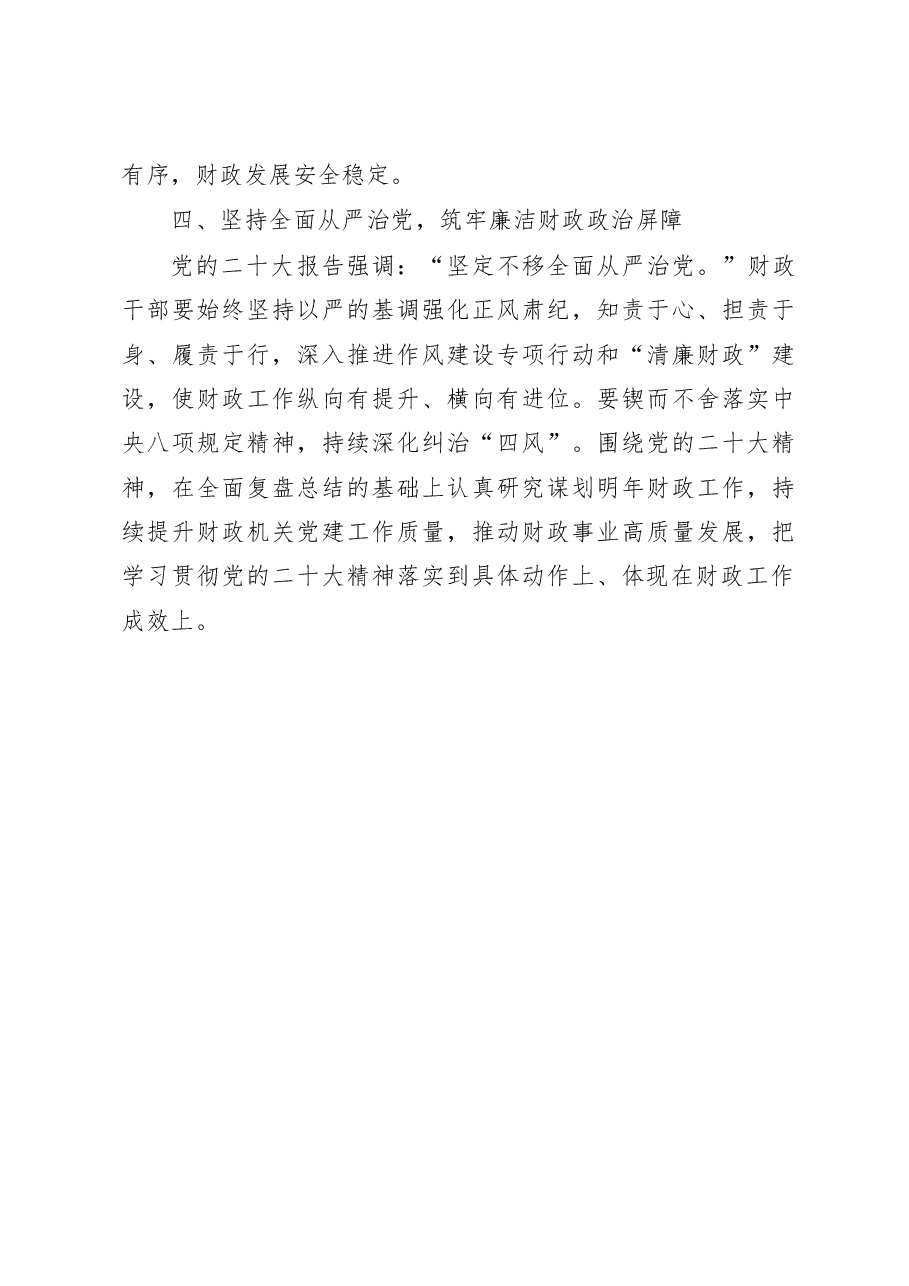 有序，财政发展安全稳定。

四、坚持全面从严治党，筑牢廉洁财政政治屏障

党的二十大报告强调：“坚定不移全面从严治党。”财政干部要始终坚持以严的基调强化正风肃纪，知责于心、担责于身、履责于行，深入推进作风建设专项行动和“清廉财政”建设，使财政工作纵向有提升、横向有进位。要锲而不舍落实中央八项规定精神，持续深化纠治“四风”。围绕党的二十大精神，在全面复盘总结的基础上认真研究谋划明年财政工作，持续提升财政机关党建工作质量，推动财政事业高质量发展，把学习贯彻党的二十大精神落实到具体动作上、体现在财政工作成效上。